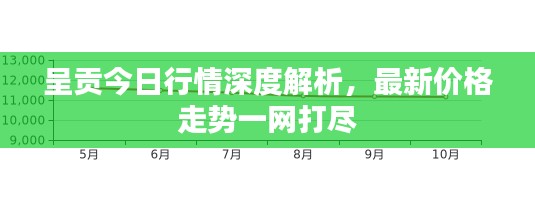 13,000
12,000
11,000
10,000
9,000

呈贡今日行情深度解析，最新价格走势一网打尽

5月
6月
7月
8月
9月
10月